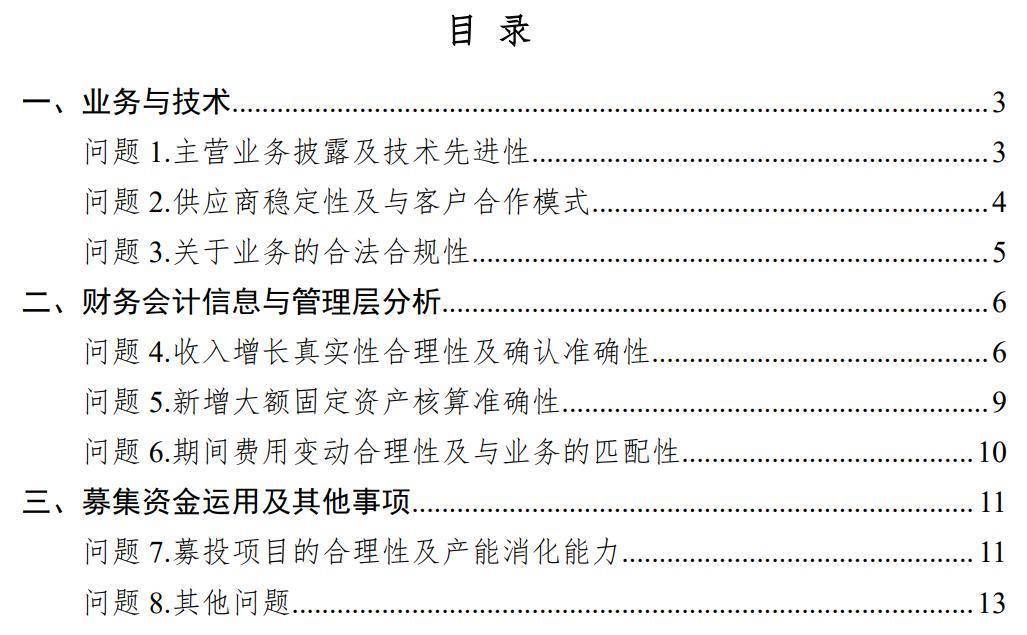 目 录

一、业务与技术......3

问题 1.主营业务披露及技术先进性......3

问题 2.供应商稳定性及与客户合作模式......4

问题 3.关于业务的合法合规性......5

二、财务会计信息与管理层分析......6

问题 4.收入增长真实性合理性及确认准确性......6

问题 5.新增大额固定资产核算准确性......9

问题 6.期间费用变动合理性及与业务的匹配性......10

三、募集资金运用及其他事项......11

问题 7.募投项目的合理性及产能消化能力......11

问题 8.其他问题......13